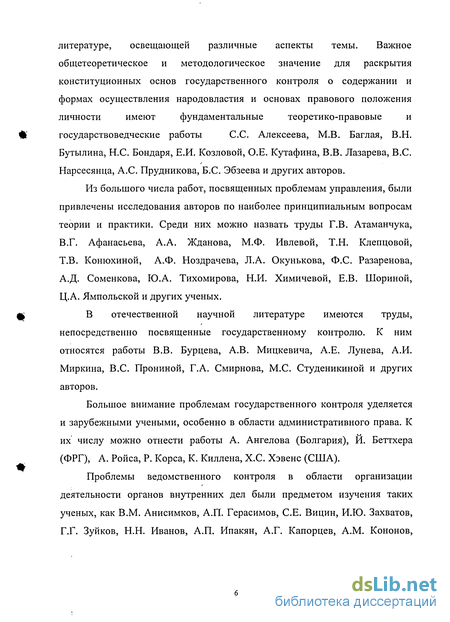 литературе, освещающей различные аспекты темы. Важное общетеоретическое и методологическое значение для раскрытия конституционных основ государственного контроля о содержании и формах осуществления народовластия и основах правового положения личности имеют фундаментальные теоретико-правовые и государствоведческие работы С.С. Алексеева, М.В. Баглая, В.Н. Бутылина, Н.С. Бондаря, Е.И. Козловой, О.Е. Кутафина, В.В. Лазарева, В.С. Нарсесянца, А.С. Прудникова, Б.С. Эбзеева и других авторов.

Из большого числа работ, посвященных проблемам управления, были привлечены исследования авторов по наиболее принципиальным вопросам теории и практики. Среди них можно назвать труды Г.В. Атаманчука, В.Г. Афанасьева, А.А. Жданова, М.Ф. Ивлевой, Т.Н. Клепцовой, Т.В. Конюхиной, А.Ф. Ноздрачева, Л.А. Окунькова, Ф.С. Разаренова, А.Д. Соменкова, Ю.А. Тихомирова, Н.И. Химичевой, Е.В. Шориной, Ц.А. Ямпольской и других ученых.

В отечественной научной литературе имеются труды, непосредственно посвященные государственному контролю. К ним относятся работы В.В. Бурцева, А.В. Мицкевича, А.Е. Лунева, А.И. Миркина, В.С. Прониной, Г.А. Смирнова, М.С. Студеникиной и других авторов.

Большое внимание проблемам государственного контроля уделяется и зарубежными учеными, особенно в области административного права. К их числу можно отнести работы А. Ангелова (Болгария), Й. Беттхера (ФРГ), А. Ройса, Р. Корса, К. Киллена, Х.С. Хэвенс (США).

Проблемы ведомственного контроля в области организации деятельности органов внутренних дел были предметом изучения таких ученых, как В.М. Анисимков, А.П. Герасимов, С.Е. Вицин, И.Ю. Захватов, Г.Г. Зуйков, Н.Н. Иванов, А.П. Ипакян, А.Г. Капорцев, А.М. Кононов,

6

dsLib.net
библиотека диссертаций